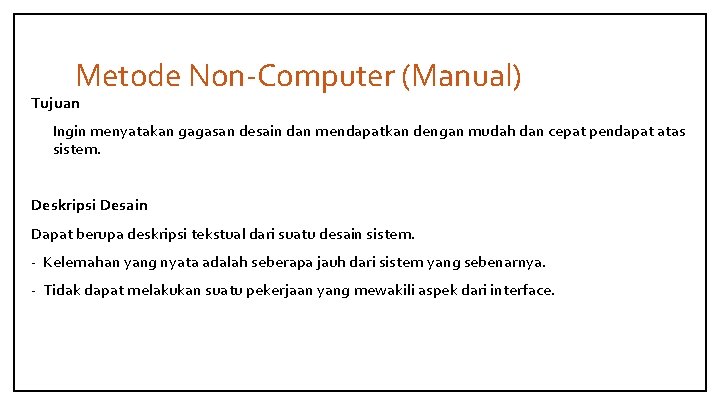 Metode Non-Computer (Manual)

Tujuan

Ingin menyatakan gagasan desain dan mendapatkan dengan mudah dan cepat pendapat atas sistem.

Deskripsi Desain

Dapat berupa deskripsi tekstual dari suatu desain sistem.

- Kelemahan yang nyata adalah seberapa jauh dari sistem yang sebenarnya.

- Tidak dapat melakukan suatu pekerjaan yang mewakili aspek dari interface.